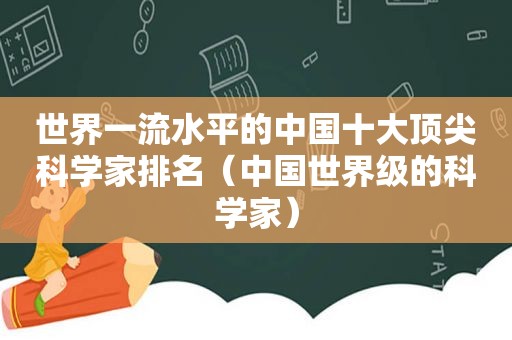 世界一流水平的中国十大顶尖科学家排名（中国世界级的科学家）